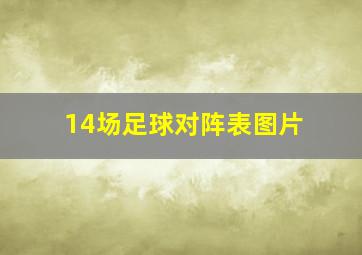 14场足球对阵表图片